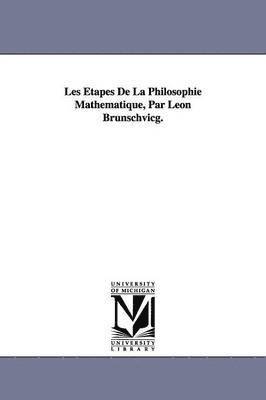 Les Etapes De La Philosophie Mathematique, Par Leon Brunschvicg.

UNIVERSITY OF MICHIGAN

M

UNIVERSITY LIBRARY